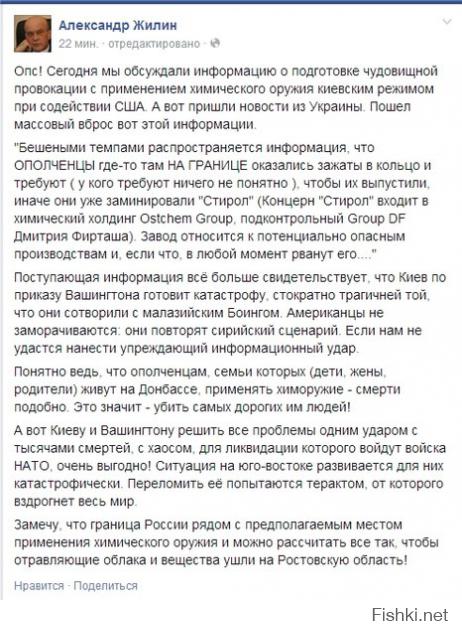 Александр Жилин
22 мин. · отредактировано ·

Опс! Сегодня мы обсуждали информацию о подготовке чудовищной провокации с применением химического оружия киевским режимом при содействии США. А вот пришли новости из Украины. Пошел массовый вброс вот этой информации.

"Бешеными темпами распространяется информация, что ОПОЛЧЕНЦЫ где-то там НА ГРАНИЦЕ оказались зажаты в кольцо и требуют ( у кого требуют ничего не понятно ), чтобы их выпустили, иначе они уже заминировали "Стирол" (Концерн "Стирол" входит в химический холдинг Ostchem Group, подконтрольный Group DF Дмитрия Фирташа). Завод относится к потенциально опасным производствам и, если что, в любой момент рванут его...."

Поступающая информация всё больше свидетельствует, что Киев по приказу Вашингтона готовит катастрофу, стократно трагичней той, что они сотворили с малазийским Боингом. Американцы не заморачиваются: они повторят сирийский сценарий. Если нам не удастся нанести упреждающий информационный удар.

Понятно ведь, что ополченцам, семьи которых (дети, жены, родители) живут на Донбассе, применять химоружие - смерти подобно. Это значит - убить самых дорогих им людей!

А вот Киеву и Вашингтону решить все проблемы одним ударом с тысячами смертей, с хаосом, для ликвидации которого войдут войска НАТО, очень выгодно! Ситуация на юго-востоке развивается для них катастрофически. Переломить её попытаются терактом, от которого вздрогнет весь мир.

Замечу, что граница России рядом с предполагаемым местом применения химического оружия и можно рассчитать все так, чтобы отравляющие облака и вещества ушли на Ростовскую область!

Нравится · Поделиться

Fishki.net